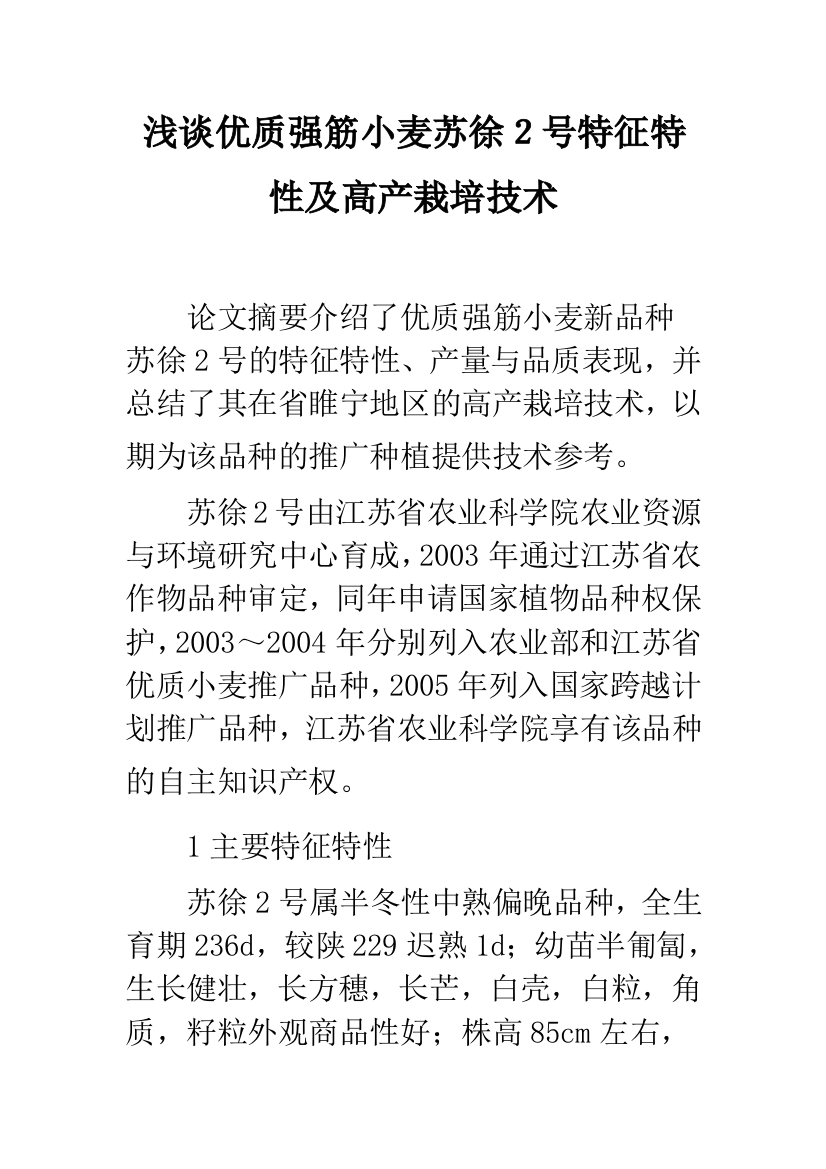 浅谈优质强筋小麦苏徐 2 号特征特性及高产栽培技术

论文摘要介绍了优质强筋小麦新品种苏徐 2 号的特征特性、产量与品质表现，并总结了其在省睢宁地区的高产栽培技术，以期为该品种的推广种植提供技术参考。

苏徐 2 号由江苏省农业科学院农业资源与环境研究中心育成，2003 年通过江苏省农作物品种审定，同年申请国家植物品种权保护，2003～2004 年分别列入农业部和江苏省优质小麦推广品种，2005 年列入国家跨越计划推广品种，江苏省农业科学院享有该品种的自主知识产权。

1 主要特征特性

苏徐 2 号属半冬性中熟偏晚品种，全生育期 236d，较陕 229 迟熟 1d；幼苗半匍匐，生长健壮，长方穗，长芒，白壳，白粒，角质，籽粒外观商品性好；株高 85cm 左右，